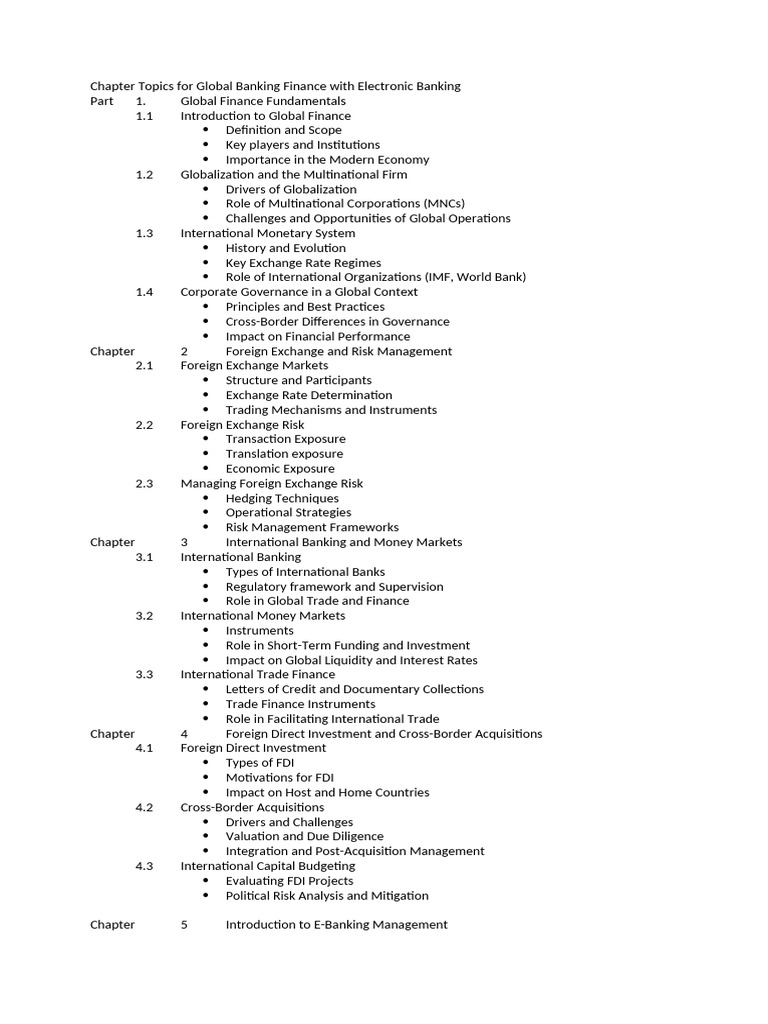 Chapter Topics for Global Banking Finance with Electronic Banking
Part 1. Global Finance Fundamentals
1.1 Introduction to Global Finance
• Definition and Scope
• Key players and Institutions
• Importance in the Modern Economy
1.2 Globalization and the Multinational Firm
• Drivers of Globalization
• Role of Multinational Corporations (MNCs)
• Challenges and Opportunities of Global Operations
1.3 International Monetary System
• History and Evolution
• Key Exchange Rate Regimes
• Role of International Organizations (IMF, World Bank)
1.4 Corporate Governance in a Global Context
• Principles and Best Practices
• Cross-Border Differences in Governance
• Impact on Financial Performance
Chapter 2 Foreign Exchange and Risk Management
2.1 Foreign Exchange Markets
• Structure and Participants
• Exchange Rate Determination
• Trading Mechanisms and Instruments
2.2 Foreign Exchange Risk
• Transaction Exposure
• Translation exposure
• Economic Exposure
2.3 Managing Foreign Exchange Risk
• Hedging Techniques
• Operational Strategies
• Risk Management Frameworks
Chapter 3 International Banking and Money Markets
3.1 International Banking
• Types of International Banks
• Regulatory framework and Supervision
• Role in Global Trade and Finance
3.2 International Money Markets
• Instruments
• Role in Short-Term Funding and Investment
• Impact on Global Liquidity and Interest Rates
3.3 International Trade Finance
• Letters of Credit and Documentary Collections
• Trade Finance Instruments
• Role in Facilitating International Trade
Chapter 4 Foreign Direct Investment and Cross-Border Acquisitions
4.1 Foreign Direct Investment
• Types of FDI
• Motivations for FDI
• Impact on Host and Home Countries
4.2 Cross-Border Acquisitions
• Drivers and Challenges
• Valuation and Due Diligence
• Integration and Post-Acquisition Management
4.3 International Capital Budgeting
• Evaluating FDI Projects
• Political Risk Analysis and Mitigation

Chapter 5 Introduction to E-Banking Management